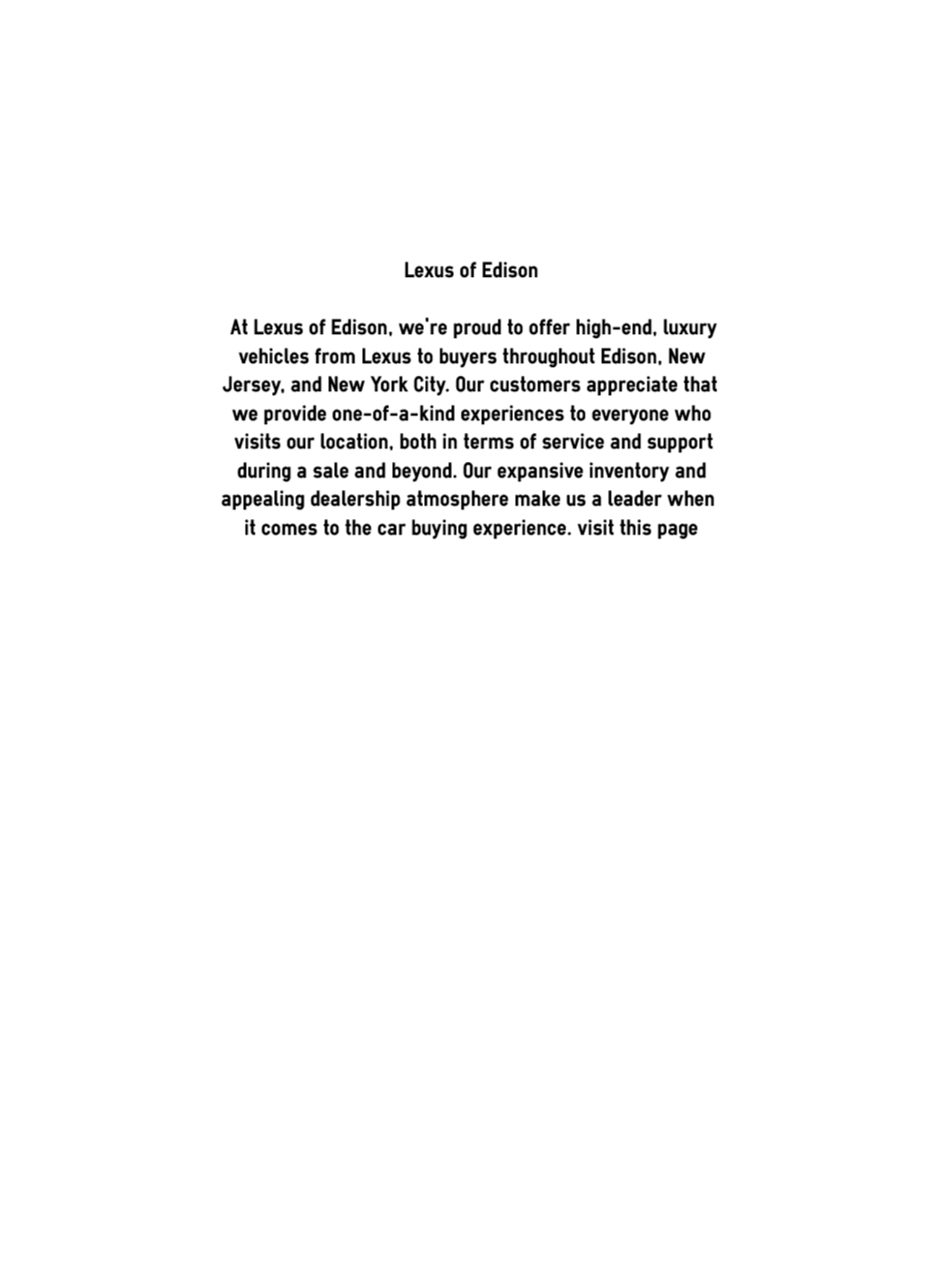 Lexus of Edison

At Lexus of Edison, we're proud to offer high-end, luxury vehicles from Lexus to buyers throughout Edison, New Jersey, and New York City. Our customers appreciate that we provide one-of-a-kind experiences to everyone who visits our location, both in terms of service and support during a sale and beyond. Our expansive inventory and appealing dealership atmosphere make us a leader when it comes to the car buying experience. visit this page